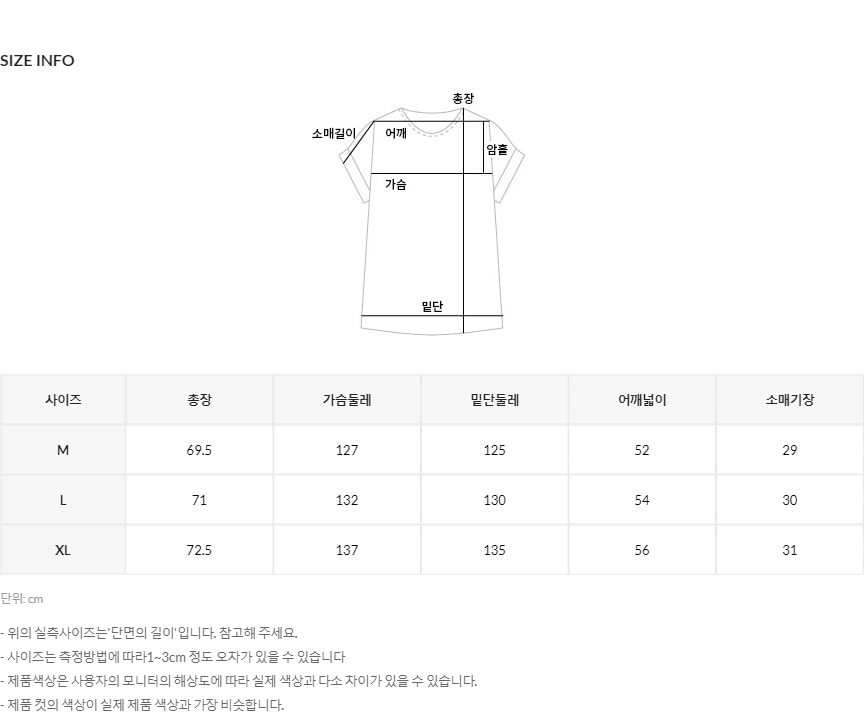 SIZE INFO

총장

소매길이

어깨

암홀

가슴

밑단

| 사이즈 | 총장 | 가슴둘레 | 밑단둘레 | 어깨넓이 | 소매기장 |
|---|---|---|---|---|---|
| M | 69.5 | 127 | 125 | 52 | 29 |
| L | 71 | 132 | 130 | 54 | 30 |
| XL | 72.5 | 137 | 135 | 56 | 31 |

단위: cm

- 위의 실측사이즈는'단면의 길이'입니다. 참고해 주세요.
- 사이즈는 측정방법에 따라1~3cm 정도 오차가 있을 수 있습니다
- 제품색상은 사용자의 모니터의 해상도에 따라 실제 색상과 다소 차이가 있을 수 있습니다.
- 제품 컷의 색상이 실제 제품 색상과 가장 비슷합니다.